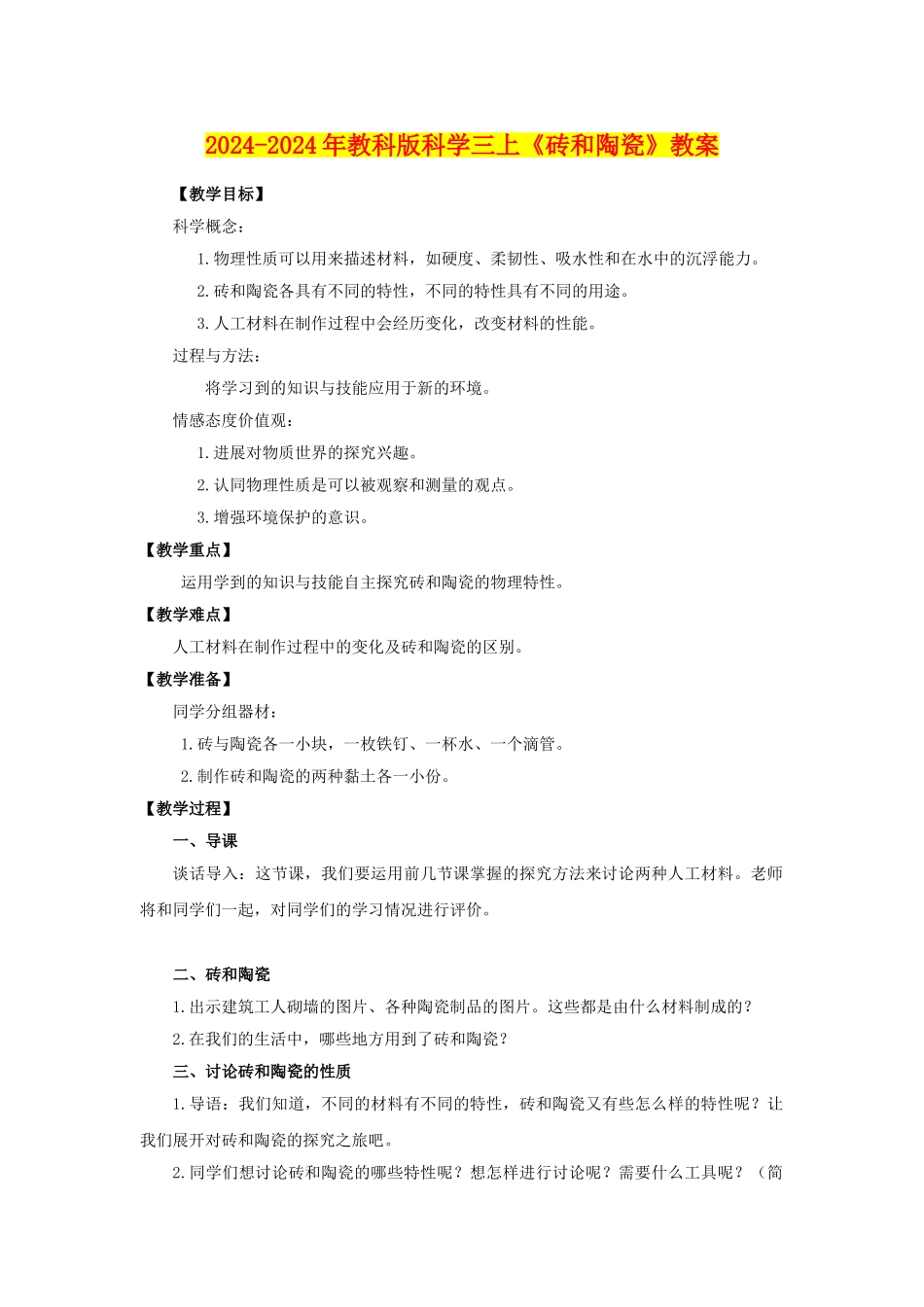 2024-2024年教科版科学三上《砖和陶瓷》教案

【教学目标】

科学概念：

1.物理性质可以用来描述材料，如硬度、柔韧性、吸水性和在水中的沉浮能力。

2.砖和陶瓷各具有不同的特性，不同的特性具有不同的用途。

3.人工材料在制作过程中会经历变化，改变材料的性能。

过程与方法：

将学习到的知识与技能应用于新的环境。

情感态度价值观：

1.进展对物质世界的探究兴趣。

2.认同物理性质是可以被观察和测量的观点。

3.增强环境保护的意识。

【教学重点】

运用学到的知识与技能自主探究砖和陶瓷的物理特性。

【教学难点】

人工材料在制作过程中的变化及砖和陶瓷的区别。

【教学准备】

同学分组器材：

1.砖与陶瓷各一小块，一枚铁钉、一杯水、一个滴管。

2.制作砖和陶瓷的两种黏土各一小份。

【教学过程】

一、导课

谈话导入：这节课，我们要运用前几节课掌握的探究方法来讨论两种人工材料。老师将和同学们一起，对同学们的学习情况进行评价。

二、砖和陶瓷

1.出示建筑工人砌墙的图片、各种陶瓷制品的图片。这些都是由什么材料制成的？

2.在我们的生活中，哪些地方用到了砖和陶瓷？

三、讨论砖和陶瓷的性质

1.导语：我们知道，不同的材料有不同的特性，砖和陶瓷又有些怎么样的特性呢？让我们展开对砖和陶瓷的探究之旅吧。

2.同学们想讨论砖和陶瓷的哪些特性呢？想怎样进行讨论呢？需要什么工具呢？（简